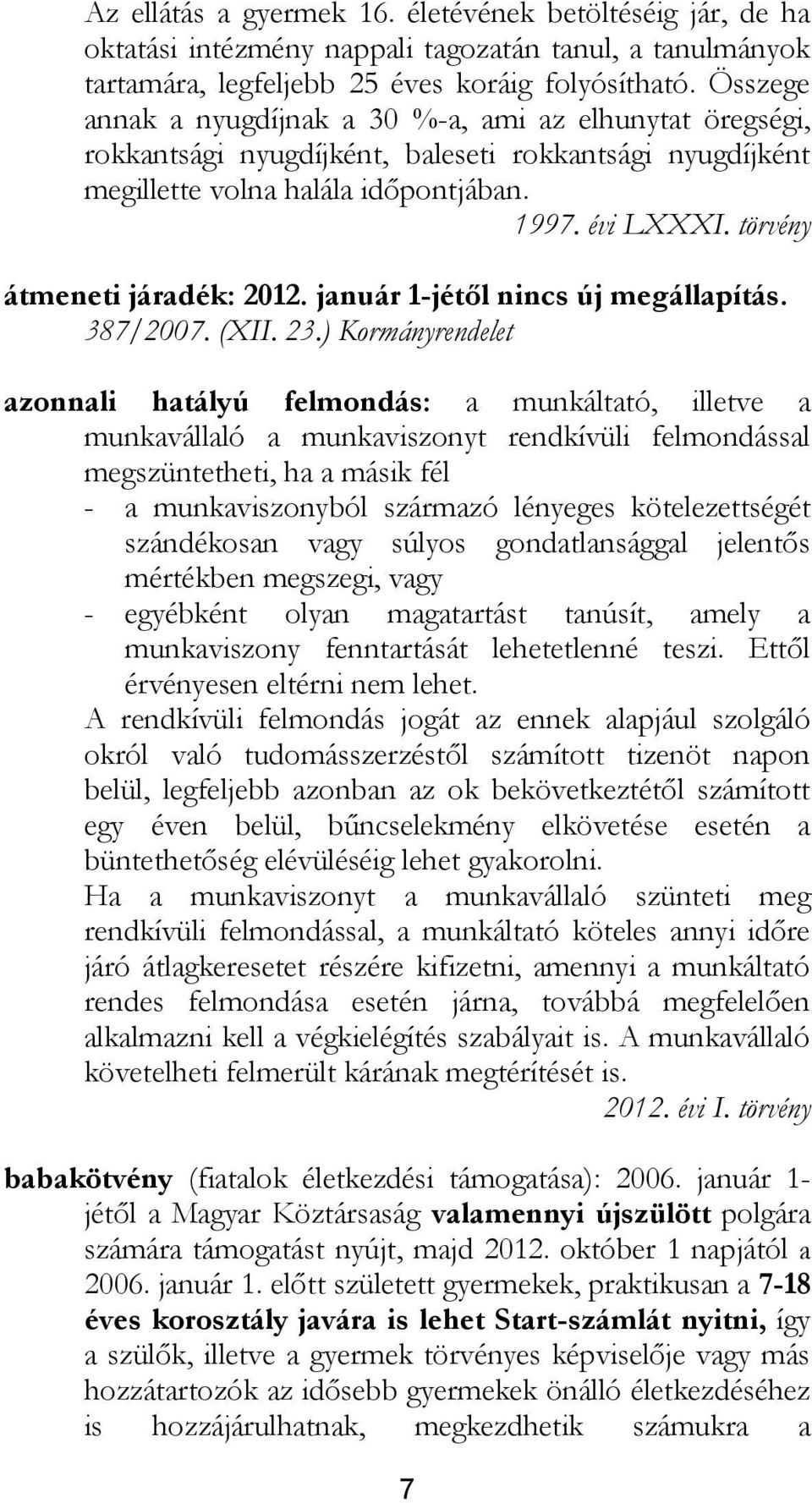 Az ellátás a gyermek 16. életévének betöltéséig jár, de ha oktatási intézmény nappali tagozatán tanul, a tanulmányok tartamára, legfeljebb 25 éves koráig folyósítható. Összege annak a nyugdíjnak a 30 %-a, ami az elhunytat öregségi, rokkantsági nyugdíjként, baleseti rokkantsági nyugdíjként megillette volna halála időpontjában.

1997. évi LXXXI. törvény

átmeneti járadék: 2012. január 1-jétől nincs új megállapítás.
387/2007. (XII. 23.) Kormányrendelet

azonnali hatályú felmondás: a munkáltató, illetve a munkavállaló a munkaviszonyt rendkívüli felmondással megszüntetheti, ha a másik fél
- a munkaviszonyból származó lényeges kötelezettségét szándékosan vagy súlyos gondatlansággal jelentős mértékben megszegi, vagy
- egyébként olyan magatartást tanúsít, amely a munkaviszony fenntartását lehetetlenné teszi. Ettől érvényesen eltérni nem lehet.
A rendkívüli felmondás jogát az ennek alapjául szolgáló okról való tudomásszerzéstől számított tizenöt napon belül, legfeljebb azonban az ok bekövetkeztétől számított egy éven belül, bűncselekmény elkövetése esetén a büntethetőség elévüléséig lehet gyakorolni.
Ha a munkaviszonyt a munkavállaló szünteti meg rendkívüli felmondással, a munkáltató köteles annyi időre járó átlagkeresetet részére kifizetni, amennyi a munkáltató rendes felmondása esetén járna, továbbá megfelelően alkalmazni kell a végkielégítés szabályait is. A munkavállaló követelheti felmerült kárának megtérítését is.

2012. évi I. törvény

babakötvény (fiatalok életkezdési támogatása): 2006. január 1-jétől a Magyar Köztársaság valamennyi újszülött polgára számára támogatást nyújt, majd 2012. október 1 napjától a 2006. január 1. előtt született gyermekek, praktikusan a 7-18 éves korosztály javára is lehet Start-számlát nyitni, így a szülők, illetve a gyermek törvényes képviselője vagy más hozzátartozók az idősebb gyermekek önálló életkezdéséhez is hozzájárulhatnak, megkezdhetik számukra a

7